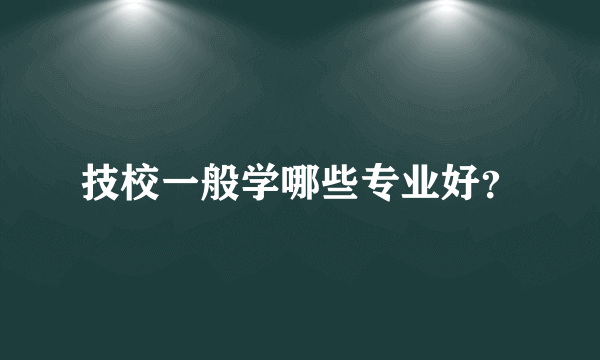 技校一般学哪些专业好?